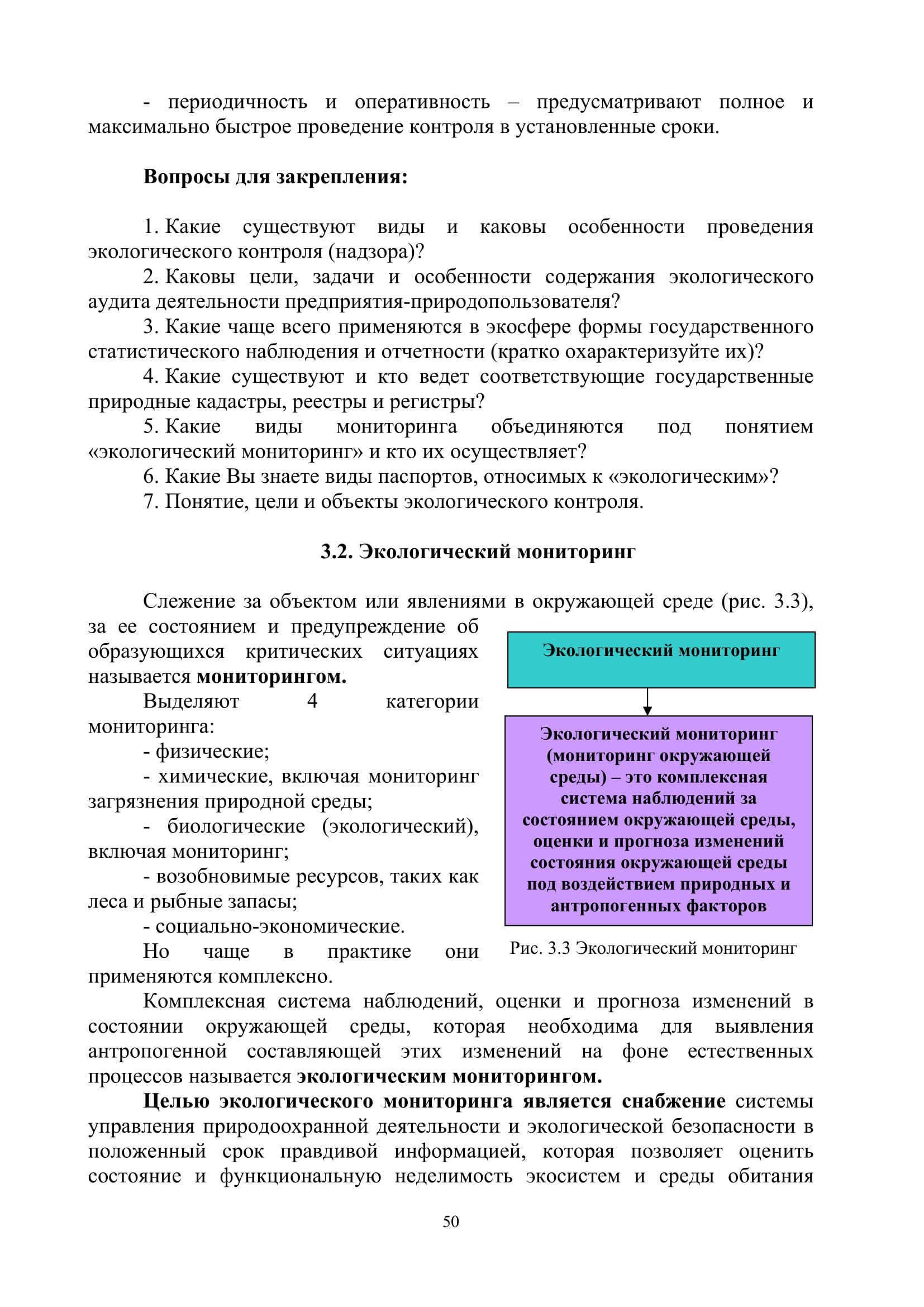 - периодичность и оперативность – предусматривают полное и максимально быстрое проведение контроля в установленные сроки.

Вопросы для закрепления:

1. Какие существуют виды и каковы особенности проведения экологического контроля (надзора)?
2. Каковы цели, задачи и особенности содержания экологического аудита деятельности предприятия-природопользователя?
3. Какие чаще всего применяются в экосфере формы государственного статистического наблюдения и отчетности (кратко охарактеризуйте их)?
4. Какие существуют и кто ведет соответствующие государственные природные кадастры, реестры и регистры?
5. Какие виды мониторинга объединяются под понятием «экологический мониторинг» и кто их осуществляет?
6. Какие Вы знаете виды паспортов, относимых к «экологическим»?
7. Понятие, цели и объекты экологического контроля.

3.2. Экологический мониторинг

Слежение за объектом или явлениями в окружающей среде (рис. 3.3), за ее состоянием и предупреждение об образующихся критических ситуациях называется мониторингом.

Выделяют 4 категории мониторинга:
- физические;
- химические, включая мониторинг загрязнения природной среды;
- биологические (экологический), включая мониторинг;
- возобновимые ресурсов, таких как леса и рыбные запасы;
- социально-экономические.

Но чаще в практике они применяются комплексно.

Экологический мониторинг

Экологический мониторинг (мониторинг окружающей среды) – это комплексная система наблюдений за состоянием окружающей среды, оценки и прогноза изменений состояния окружающей среды под воздействием природных и антропогенных факторов

Рис. 3.3 Экологический мониторинг

Комплексная система наблюдений, оценки и прогноза изменений в состоянии окружающей среды, которая необходима для выявления антропогенной составляющей этих изменений на фоне естественных процессов называется экологическим мониторингом.

Целью экологического мониторинга является снабжение системы управления природоохранной деятельности и экологической безопасности в положенный срок правдивой информацией, которая позволяет оценить состояние и функциональную неделимость экосистем и среды обитания

50